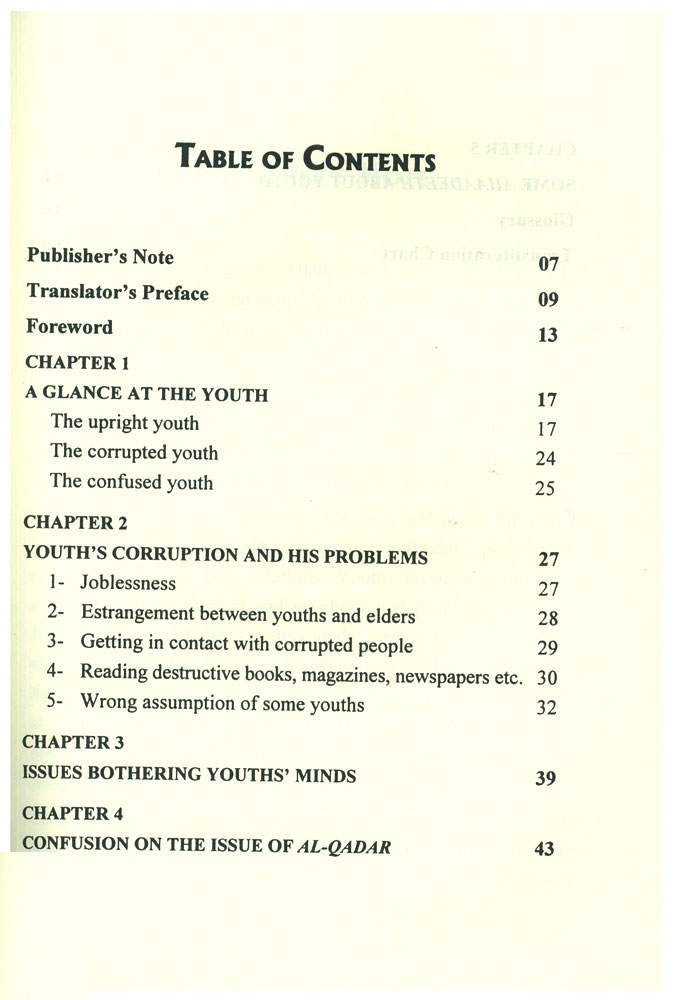 TABLE OF CONTENTS

Publisher's Note 07
Translator's Preface 09
Foreword 13
CHAPTER 1
A GLANCE AT THE YOUTH 17
The upright youth 17
The corrupted youth 24
The confused youth 25
CHAPTER 2
YOUTH'S CORRUPTION AND HIS PROBLEMS 27
1- Joblessness 27
2- Estrangement between youths and elders 28
3- Getting in contact with corrupted people 29
4- Reading destructive books, magazines, newspapers etc. 30
5- Wrong assumption of some youths 32
CHAPTER 3
ISSUES BOTHERING YOUTHS' MINDS 39
CHAPTER 4
CONFUSION ON THE ISSUE OF AL-QADAR 43